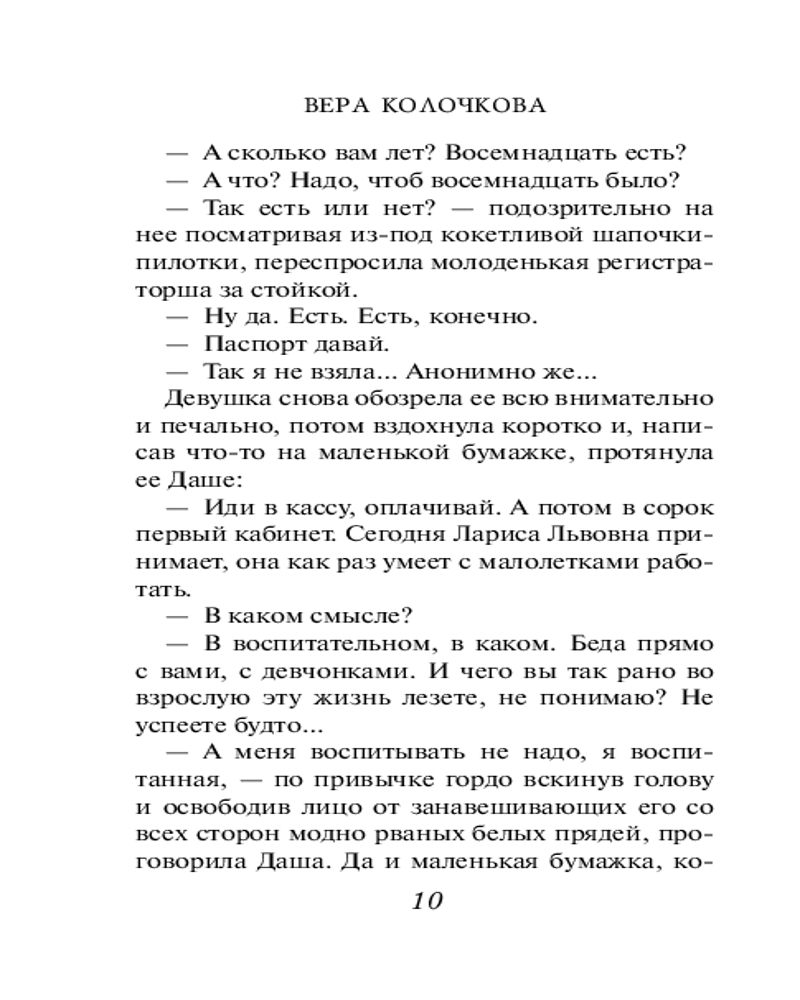 ВЕРА КОЛОЧКОВА

— А сколько вам лет? Восемнадцать есть?

— А что? Надо, чтоб восемнадцать было?

— Так есть или нет? — подозрительно на нее посматривая из-под кокетливой шапочки-пилотки, переспросила молоденькая регистраторша за стойкой.

— Ну да. Есть. Есть, конечно.

— Паспорт давай.

— Так я не взяла... Анонимно же...

Девушка снова обозрела ее всю внимательно и печально, потом вздохнула коротко и, написав что-то на маленькой бумажке, протянула ее Даше:

— Иди в кассу, оплачивай. А потом в сорок первый кабинет. Сегодня Лариса Львовна принимает, она как раз умеет с малолетками работать.

— В каком смысле?

— В воспитательном, в каком. Беда прямо с вами, с девчонками. И чего вы так рано во взрослую эту жизнь лезете, не понимаю? Не успеете будто...

— А меня воспитывать не надо, я воспитанная, — по привычке гордо вскинув голову и освободив лицо от занавешивающих его со всех сторон модно рваных белых прядей, проговорила Даша. Да и маленькая бумажка, ко-

10